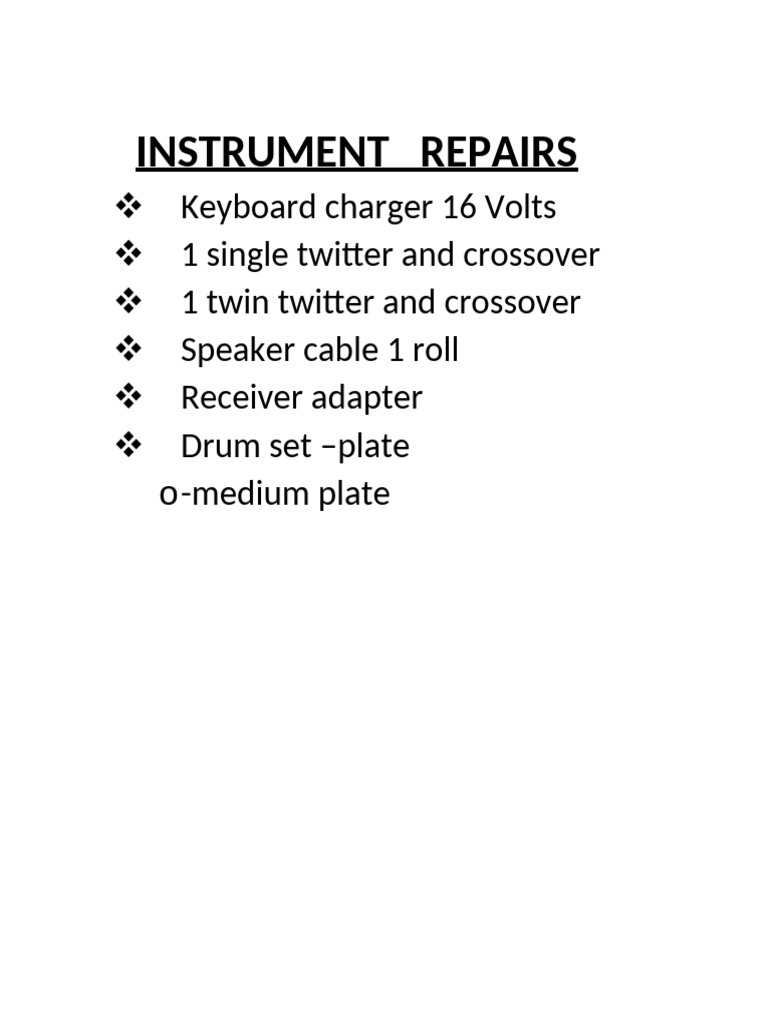 INSTRUMENT REPAIRS

❖ Keyboard charger 16 Volts
❖ 1 single twitter and crossover
❖ 1 twin twitter and crossover
❖ Speaker cable 1 roll
❖ Receiver adapter
❖ Drum set –plate
o-medium plate